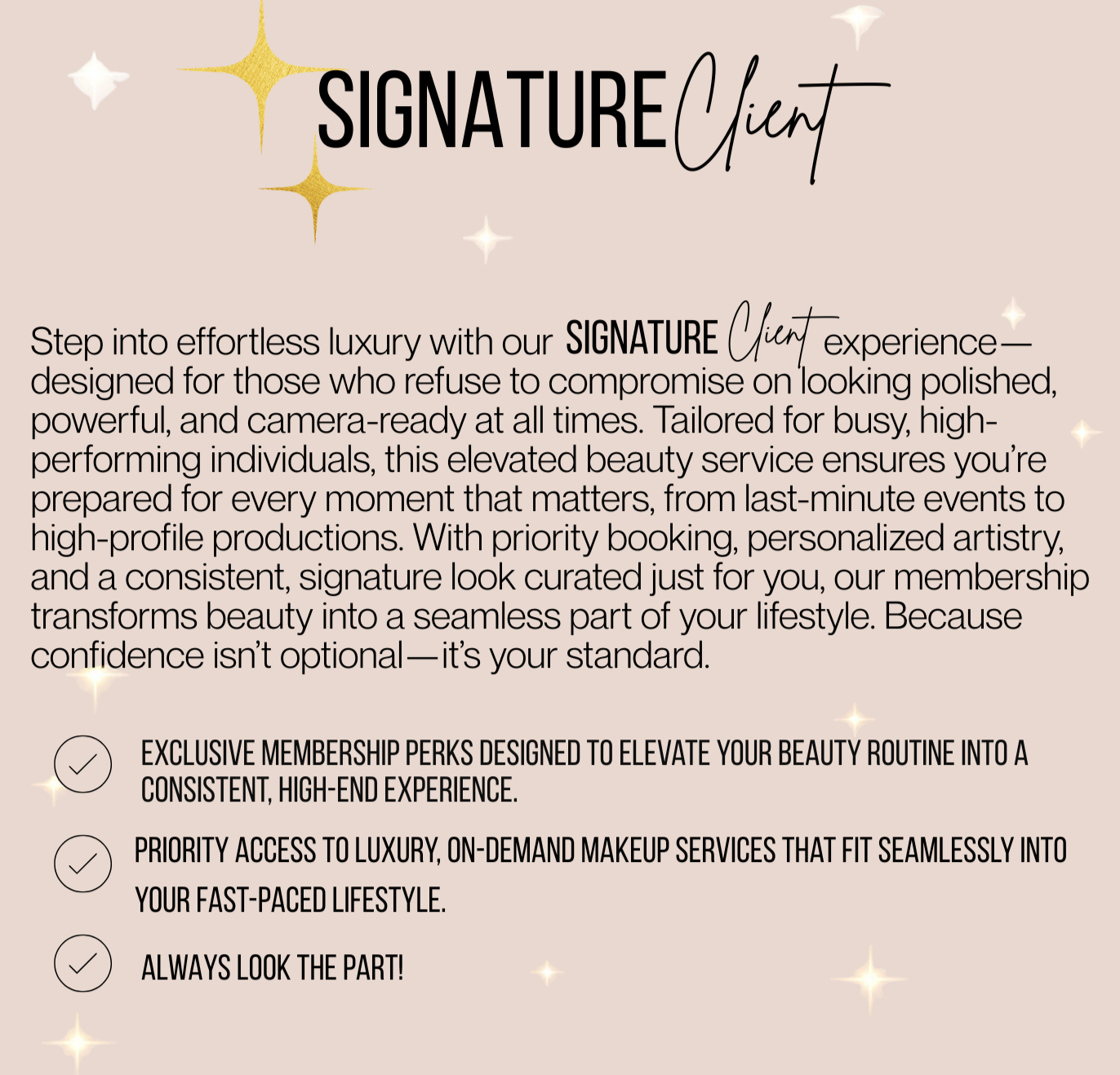 SIGNATURE Client

Step into effortless luxury with our SIGNATURE Client experience—designed for those who refuse to compromise on looking polished, powerful, and camera-ready at all times. Tailored for busy, high-performing individuals, this elevated beauty service ensures you're prepared for every moment that matters, from last-minute events to high-profile productions. With priority booking, personalized artistry, and a consistent, signature look curated just for you, our membership transforms beauty into a seamless part of your lifestyle. Because confidence isn't optional—it's your standard.

EXCLUSIVE MEMBERSHIP PERKS DESIGNED TO ELEVATE YOUR BEAUTY ROUTINE INTO A CONSISTENT, HIGH-END EXPERIENCE.

PRIORITY ACCESS TO LUXURY, ON-DEMAND MAKEUP SERVICES THAT FIT SEAMLESSLY INTO YOUR FAST-PACED LIFESTYLE.

ALWAYS LOOK THE PART!